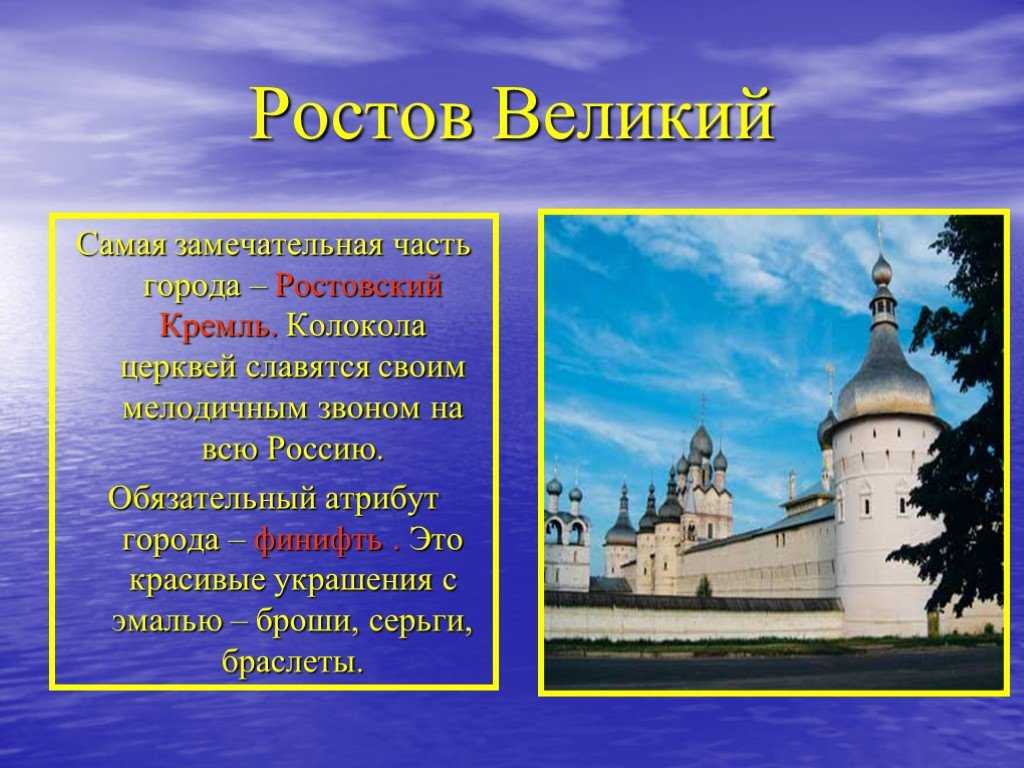 Ростов Великий

Самая замечательная часть города – Ростовский Кремль. Колокола церквей славятся своим мелодичным звоном на всю Россию.

Обязательный атрибут города – финифть . Это красивые украшения с эмалью – броши, серьги, браслеты.